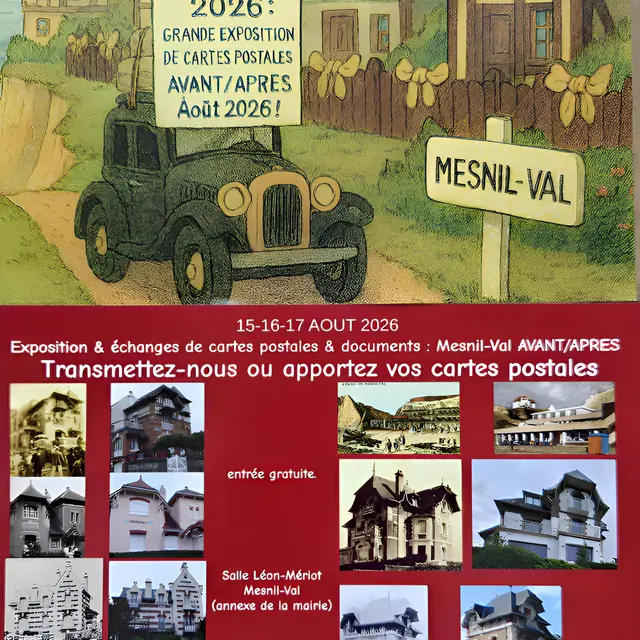 2026 :
GRANDE EXPOSITION
DE CARTES POSTALES
AVANT/APRES
Août 2026 !

MESNIL-VAL

15-16-17 AOUT 2026
Exposition & échanges de cartes postales & documents : Mesnil-Val AVANT/APRES
Transmettez-nous ou apportez vos cartes postales

entrée gratuite.

Salle Léon-Mériot
Mesnil-Val
(annexe de la mairie)